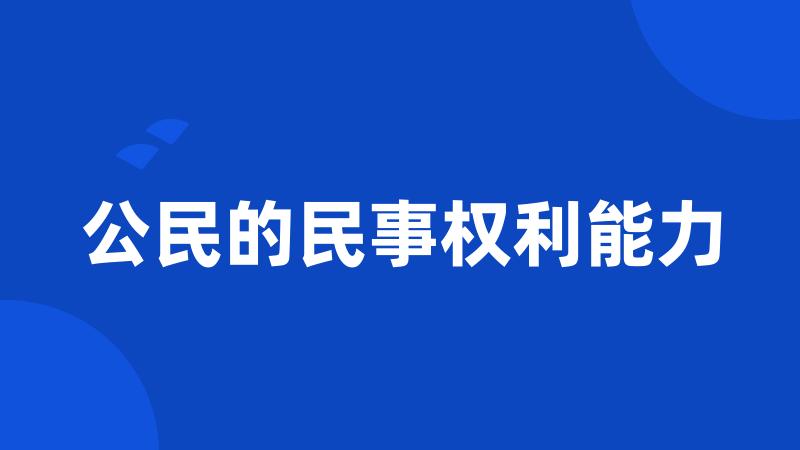 公民的民事权利能力